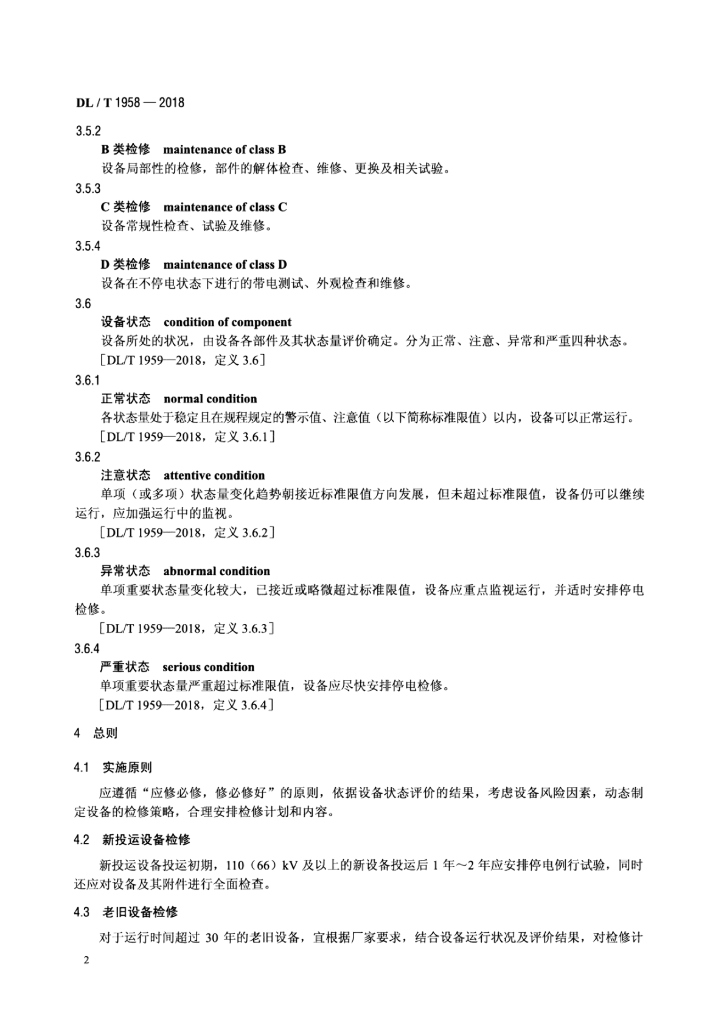 DL / T 1958 — 2018

3.5.2

B 类检修 maintenance of class B

设备局部性的检修，部件的解体检查、维修、更换及相关试验。

3.5.3

C 类检修 maintenance of class C

设备常规性检查、试验及维修。

3.5.4

D 类检修 maintenance of class D

设备在不停电状态下进行的带电测试、外观检查和维修。

3.6

设备状态 condition of component

设备所处的状况，由设备各部件及其状态量评价确定。分为正常、注意、异常和严重四种状态。

［DL/T 1959—2018，定义 3.6］

3.6.1

正常状态 normal condition

各状态量处于稳定且在规程规定的警示值、注意值（以下简称标准限值）以内，设备可以正常运行。

［DL/T 1959—2018，定义 3.6.1］

3.6.2

注意状态 attentive condition

单项（或多项）状态量变化趋势朝接近标准限值方向发展，但未超过标准限值，设备仍可以继续运行，应加强运行中的监视。

［DL/T 1959—2018，定义 3.6.2］

3.6.3

异常状态 abnormal condition

单项重要状态量变化较大，已接近或略微超过标准限值，设备应重点监视运行，并适时安排停电检修。

［DL/T 1959—2018，定义 3.6.3］

3.6.4

严重状态 serious condition

单项重要状态量严重超过标准限值，设备应尽快安排停电检修。

［DL/T 1959—2018，定义 3.6.4］

4 总则

4.1 实施原则

应遵循“应修必修，修必修好”的原则，依据设备状态评价的结果，考虑设备风险因素，动态制定设备的检修策略，合理安排检修计划和内容。

4.2 新投运设备检修

新投运设备投运初期，110（66）kV 及以上的新设备投运后 1 年～2 年应安排停电例行试验，同时还应对设备及其附件进行全面检查。

4.3 老旧设备检修

对于运行时间超过 30 年的老旧设备，宜根据厂家要求，结合设备运行状况及评价结果，对检修计

2